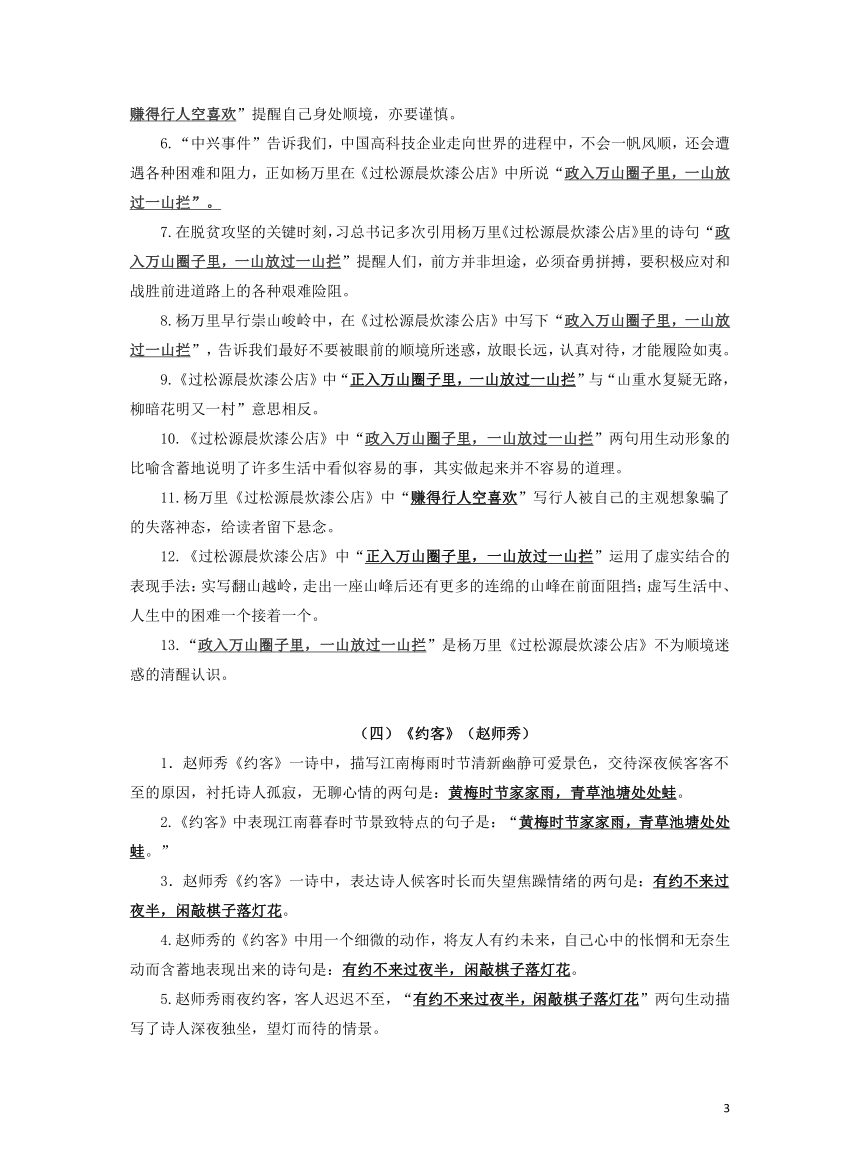 赚得行人空喜欢”提醒自己身处顺境，亦要谨慎。

6.“中兴事件”告诉我们，中国高科技企业走向世界的进程中，不会一帆风顺，还会遭遇各种困难和阻力，正如杨万里在《过松源晨炊漆公店》中所说“政入万山圈子里，一山放过一山拦”。

7.在脱贫攻坚的关键时刻，习总书记多次引用杨万里《过松源晨炊漆公店》里的诗句“政入万山圈子里，一山放过一山拦”提醒人们，前方并非坦途，必须奋勇拼搏，要积极应对和战胜前进道路上的各种艰难险阻。

8.杨万里早行崇山峻岭中，在《过松源晨炊漆公店》中写下“政入万山圈子里，一山放过一山拦”，告诉我们最好不要被眼前的顺境所迷惑，放眼长远，认真对待，才能履险如夷。

9.《过松源晨炊漆公店》中“正入万山圈子里，一山放过一山拦”与“山重水复疑无路，柳暗花明又一村”意思相反。

10.《过松源晨炊漆公店》中“政入万山圈子里，一山放过一山拦”两句用生动形象的比喻含蓄地说明了许多生活中看似容易的事，其实做起来并不容易的道理。

11.杨万里《过松源晨炊漆公店》中“赚得行人空喜欢”写行人被自己的主观想象骗了的失落神态，给读者留下悬念。

12.《过松源晨炊漆公店》中“正入万山圈子里，一山放过一山拦”运用了虚实结合的表现手法：实写翻山越岭，走出一座山峰后还有更多的连绵的山峰在前面阻挡；虚写生活中、人生中的困难一个接着一个。

13.“政入万山圈子里，一山放过一山拦”是杨万里《过松源晨炊漆公店》不为顺境迷惑的清醒认识。

（四）《约客》（赵师秀）

1．赵师秀《约客》一诗中，描写江南梅雨时节清新幽静可爱景色，交待深夜候客客不至的原因，衬托诗人孤寂，无聊心情的两句是：黄梅时节家家雨，青草池塘处处蛙。

2.《约客》中表现江南暮春时节景致特点的句子是：“黄梅时节家家雨，青草池塘处处蛙。”

3．赵师秀《约客》一诗中，表达诗人候客时长而失望焦躁情绪的两句是：有约不来过夜半，闲敲棋子落灯花。

4.赵师秀的《约客》中用一个细微的动作，将友人有约未来，自己心中的怅惘和无奈生动而含蓄地表现出来的诗句是：有约不来过夜半，闲敲棋子落灯花。

5.赵师秀雨夜约客，客人迟迟不至，“有约不来过夜半，闲敲棋子落灯花”两句生动描写了诗人深夜独坐，望灯而待的情景。

3